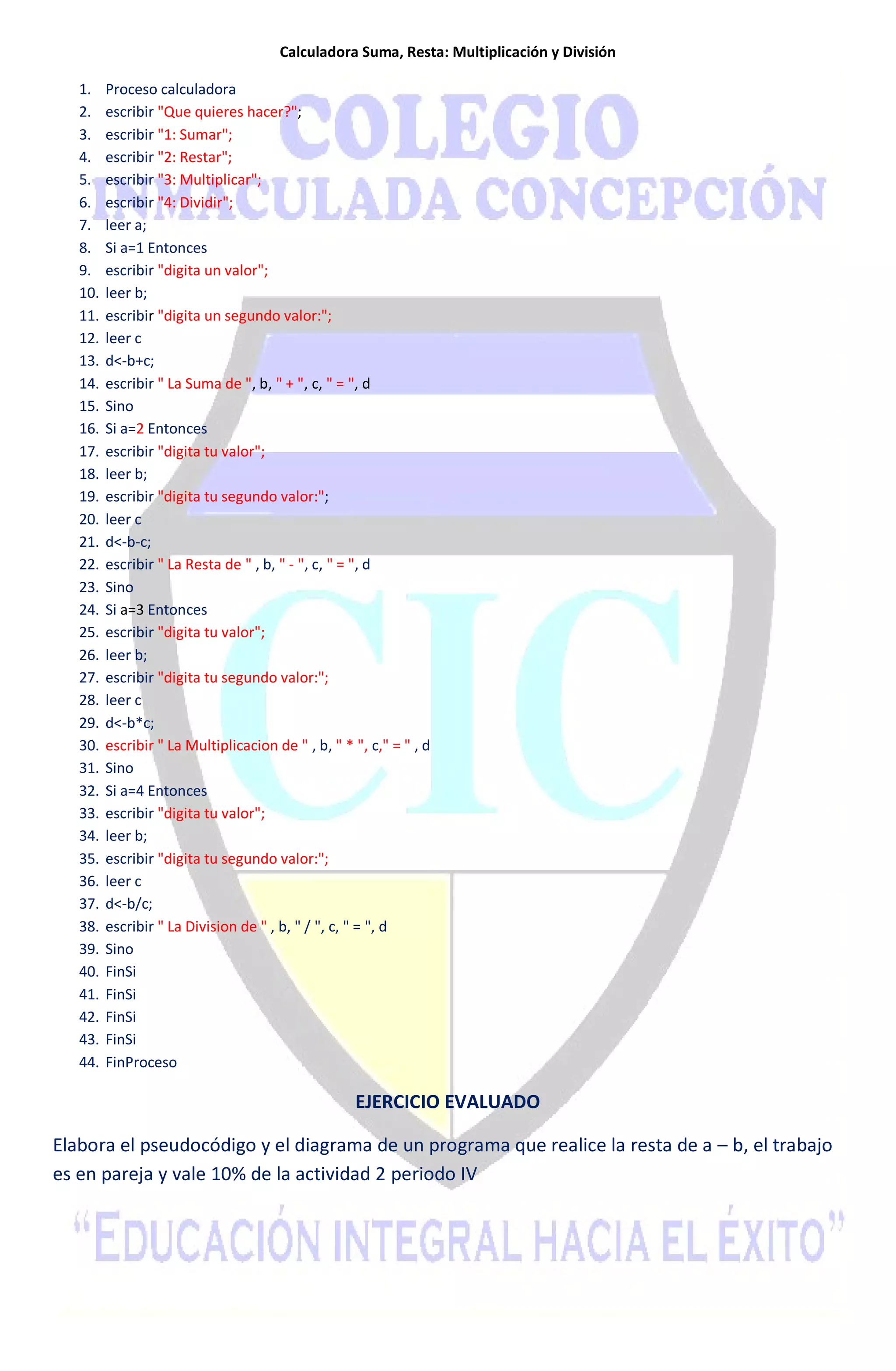 Calculadora Suma, Resta: Multiplicación y División

1. Proceso calculadora
2. escribir "Que quieres hacer?";
3. escribir "1: Sumar";
4. escribir "2: Restar";
5. escribir "3: Multiplicar";
6. escribir "4: Dividir";
7. leer a;
8. Si a=1 Entonces
9. escribir "digita un valor";
10. leer b;
11. escribir "digita un segundo valor:";
12. leer c
13. d<-b+c;
14. escribir " La Suma de ", b, " + ", c, " = ", d
15. Sino
16. Si a=2 Entonces
17. escribir "digita tu valor";
18. leer b;
19. escribir "digita tu segundo valor:";
20. leer c
21. d<-b-c;
22. escribir " La Resta de " , b, " - ", c, " = ", d
23. Sino
24. Si a=3 Entonces
25. escribir "digita tu valor";
26. leer b;
27. escribir "digita tu segundo valor:";
28. leer c
29. d<-b*c;
30. escribir " La Multiplicacion de " , b, " * ", c," = " , d
31. Sino
32. Si a=4 Entonces
33. escribir "digita tu valor";
34. leer b;
35. escribir "digita tu segundo valor:";
36. leer c
37. d<-b/c;
38. escribir " La Division de " , b, " / ", c, " = ", d
39. Sino
40. FinSi
41. FinSi
42. FinSi
43. FinSi
44. FinProceso

EJERCICIO EVALUADO

Elabora el pseudocódigo y el diagrama de un programa que realice la resta de a – b, el trabajo es en pareja y vale 10% de la actividad 2 periodo IV

COLEGIO INMACULADA CONCEPCIÓN
CIC
"EDUCACIÓN INTEGRAL HACIA EL ÉXITO"